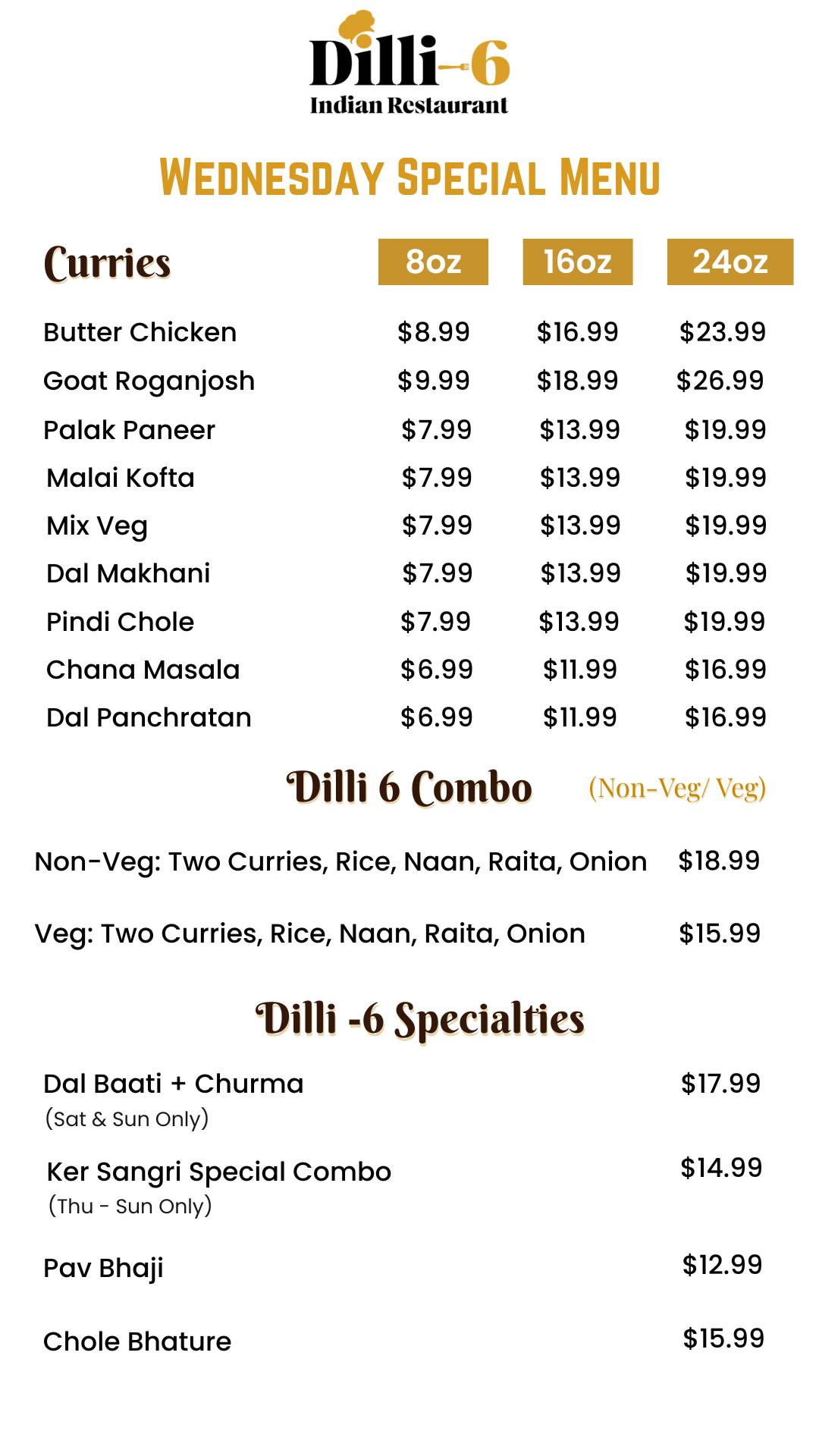 Dilli-6
Indian Restaurant

WEDNESDAY SPECIAL MENU

| Curries | 8oz | 16oz | 24oz |
|---|---|---|---|
| Butter Chicken | \$8.99 | \$16.99 | \$23.99 |
| Goat Roganjosh | \$9.99 | \$18.99 | \$26.99 |
| Palak Paneer | \$7.99 | \$13.99 | \$19.99 |
| Malai Kofta | \$7.99 | \$13.99 | \$19.99 |
| Mix Veg | \$7.99 | \$13.99 | \$19.99 |
| Dal Makhani | \$7.99 | \$13.99 | \$19.99 |
| Pindi Chole | \$7.99 | \$13.99 | \$19.99 |
| Chana Masala | \$6.99 | \$11.99 | \$16.99 |
| Dal Panchratan | \$6.99 | \$11.99 | \$16.99 |

Dilli 6 Combo (Non-Veg/ Veg)

Non-Veg: Two Curries, Rice, Naan, Raita, Onion \$18.99

Veg: Two Curries, Rice, Naan, Raita, Onion \$15.99

Dilli -6 Specialties

Dal Baati + Churma \$17.99
(Sat & Sun Only)

Ker Sangri Special Combo \$14.99
(Thu - Sun Only)

Pav Bhaji \$12.99

Chole Bhature \$15.99